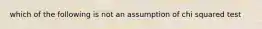 which of the following is not an assumption of chi squared test